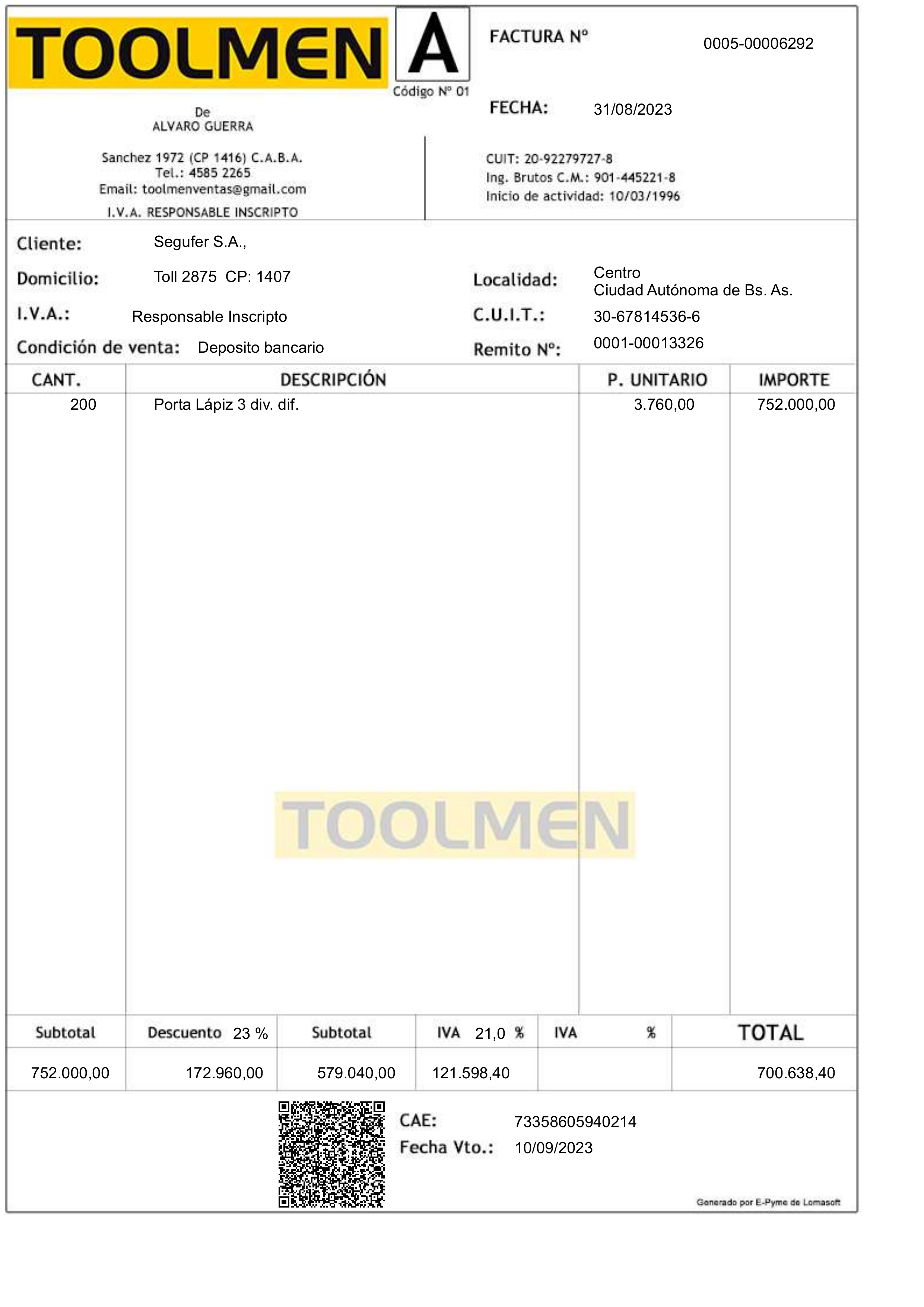 TOOLMEN

A
Código Nº 01

FACTURA Nº 0005-00006292

FECHA: 31/08/2023

De
ALVARO GUERRA

Sanchez 1972 (CP 1416) C.A.B.A.
Tel.: 4585 2265
Email: toolmenventas@gmail.com
I.V.A. RESPONSABLE INSCRIPTO

CUIT: 20-92279727-8
Ing. Brutos C.M.: 901-445221-8
Inicio de actividad: 10/03/1996

Cliente: Segufer S.A.,

Domicilio: Toll 2875 CP: 1407

Localidad: Centro
Ciudad Autónoma de Bs. As.

I.V.A.: Responsable Inscripto

C.U.I.T.: 30-67814536-6

Condición de venta: Deposito bancario

Remito Nº: 0001-00013326

| CANT. | DESCRIPCIÓN | P. UNITARIO | IMPORTE |
|---|---|---|---|
| 200 | Porta Lápiz 3 div. dif. | 3.760,00 | 752.000,00 |

TOOLMEN

| Subtotal | Descuento 23 % | Subtotal | IVA 21,0 % | IVA % | TOTAL |
|---|---|---|---|---|---|
| 752.000,00 | 172.960,00 | 579.040,00 | 121.598,40 | | 700.638,40 |

CAE: 73358605940214
Fecha Vto.: 10/09/2023

Generado por E-Pyme de Lomasoft